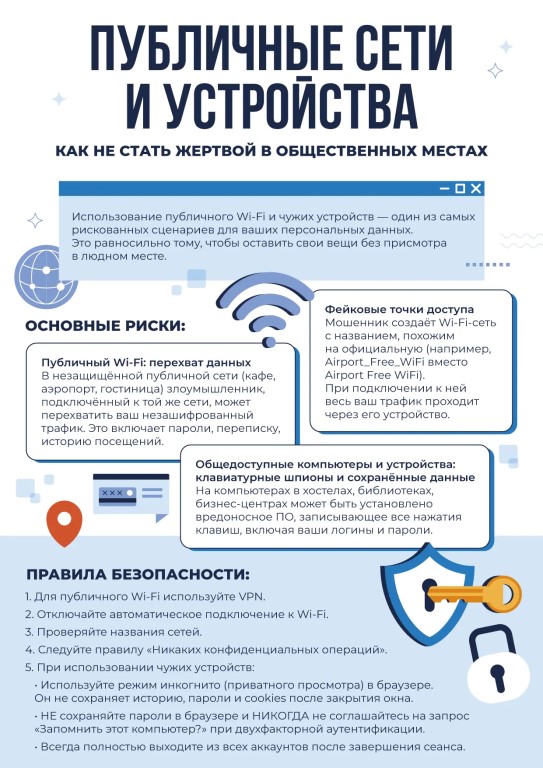 ПУБЛИЧНЫЕ СЕТИ И УСТРОЙСТВА

КАК НЕ СТАТЬ ЖЕРТВОЙ В ОБЩЕСТВЕННЫХ МЕСТАХ

Использование публичного Wi-Fi и чужих устройств — один из самых рискованных сценариев для ваших персональных данных. Это равносильно тому, чтобы оставить свои вещи без присмотра в людном месте.

ОСНОВНЫЕ РИСКИ:

Публичный Wi-Fi: перехват данных
В незащищённой публичной сети (кафе, аэропорт, гостиница) злоумышленник, подключённый к той же сети, может перехватить ваш незашифрованный трафик. Это включает пароли, переписку, историю посещений.

Фейковые точки доступа
Мошенник создаёт Wi-Fi-сеть с названием, похожим на официальную (например, Airport_Free_WiFi вместо Airport Free WiFi). При подключении к ней весь ваш трафик проходит через его устройство.

Общедоступные компьютеры и устройства: клавиатурные шпионы и сохранённые данные
На компьютерах в хостелах, библиотеках, бизнес-центрах может быть установлено вредоносное ПО, записывающее все нажатия клавиш, включая ваши логины и пароли.

ПРАВИЛА БЕЗОПАСНОСТИ:

1. Для публичного Wi-Fi используйте VPN.
2. Отключайте автоматическое подключение к Wi-Fi.
3. Проверяйте названия сетей.
4. Следуйте правилу «Никаких конфиденциальных операций».
5. При использовании чужих устройств:
• Используйте режим инкогнито (приватного просмотра) в браузере. Он не сохраняет историю, пароли и cookies после закрытия окна.
• НЕ сохраняйте пароли в браузере и НИКОГДА не соглашайтесь на запрос «Запомнить этот компьютер?» при двухфакторной аутентификации.
• Всегда полностью выходите из всех аккаунтов после завершения сеанса.